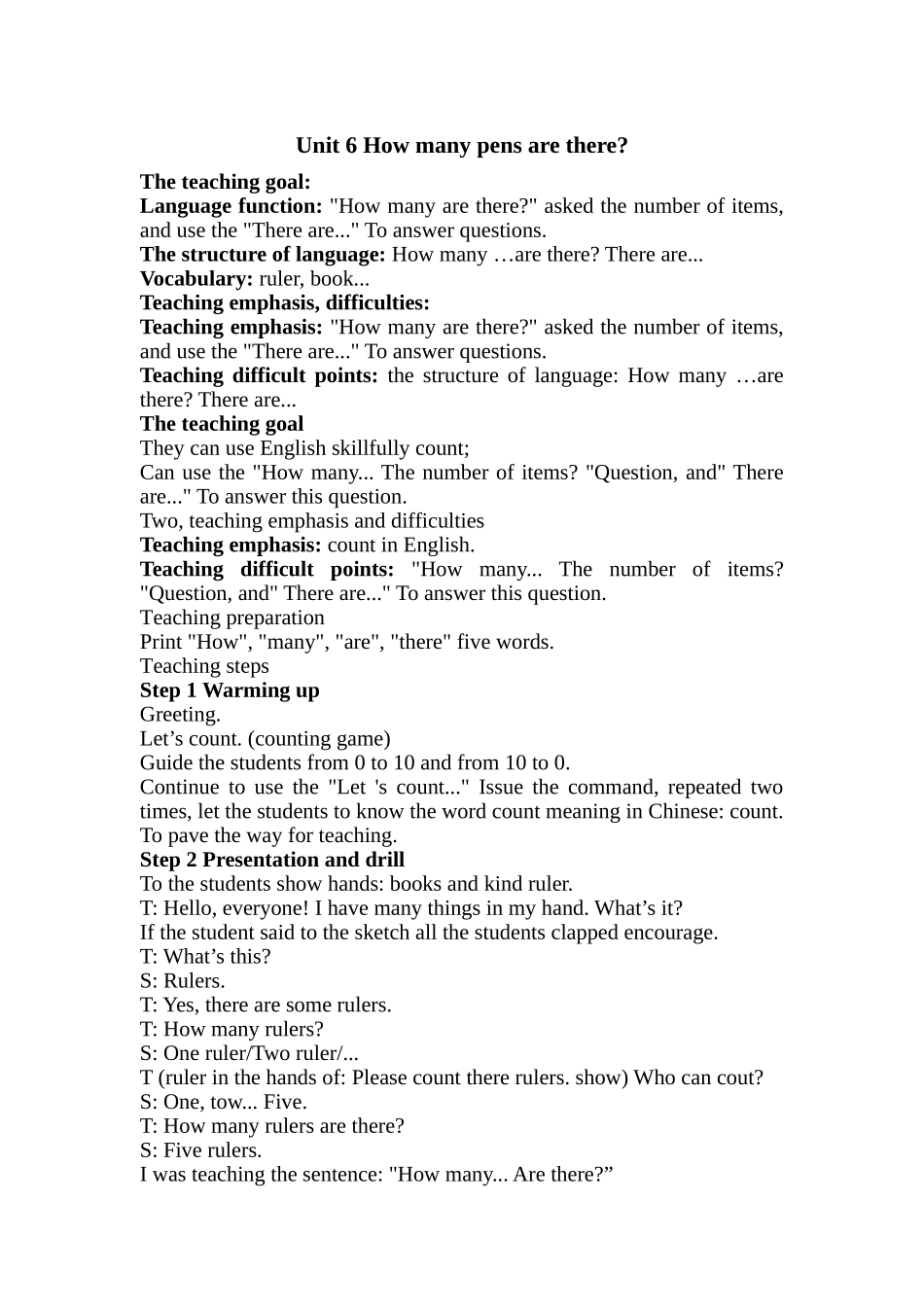 Unit 6 How many pens are there?

The teaching goal:
Language function: "How many are there?" asked the number of items, and use the "There are..." To answer questions.
The structure of language: How many …are there? There are...
Vocabulary: ruler, book...
Teaching emphasis, difficulties:
Teaching emphasis: "How many are there?" asked the number of items, and use the "There are..." To answer questions.
Teaching difficult points: the structure of language: How many …are there? There are...
The teaching goal
They can use English skillfully count;
Can use the "How many... The number of items? "Question, and" There are..." To answer this question.
Two, teaching emphasis and difficulties
Teaching emphasis: count in English.
Teaching difficult points: "How many... The number of items? "Question, and" There are..." To answer this question.
Teaching preparation
Print "How", "many", "are", "there" five words.
Teaching steps
Step 1 Warming up
Greeting.
Let’s count. (counting game)
Guide the students from 0 to 10 and from 10 to 0.
Continue to use the "Let 's count..." Issue the command, repeated two times, let the students to know the word count meaning in Chinese: count. To pave the way for teaching.
Step 2 Presentation and drill
To the students show hands: books and kind ruler.
T: Hello, everyone! I have many things in my hand. What’s it?
If the student said to the sketch all the students clapped encourage.
T: What’s this?
S: Rulers.
T: Yes, there are some rulers.
T: How many rulers?
S: One ruler/Two ruler/...
T (ruler in the hands of: Please count there rulers. show) Who can cout?
S: One, tow... Five.
T: How many rulers are there?
S: Five rulers.
I was teaching the sentence: "How many... Are there?”